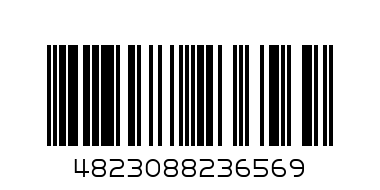 4823088236569